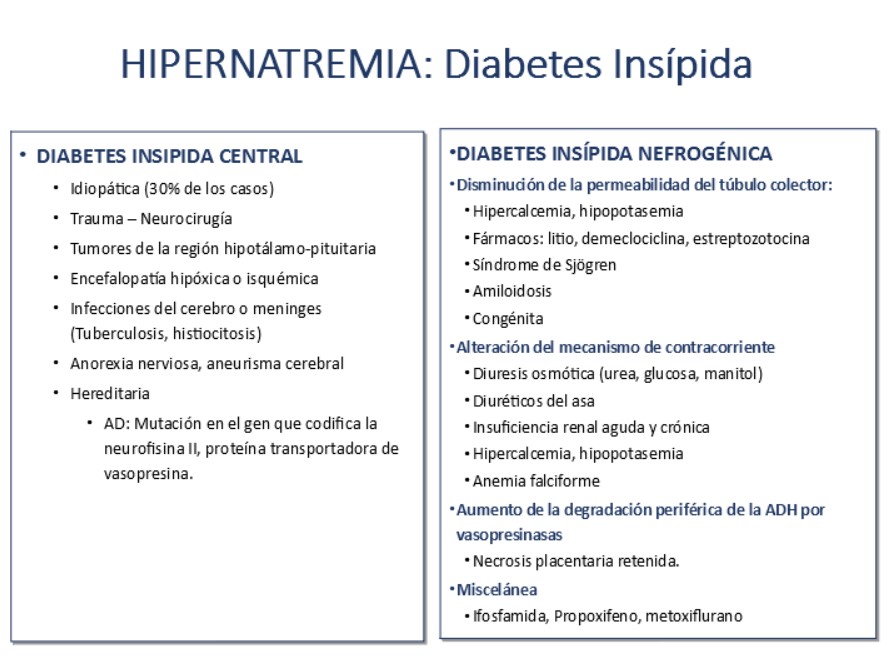 HIPERNATREMIA: Diabetes Insípida

• DIABETES INSIPIDA CENTRAL
• Idiopática (30% de los casos)
• Trauma – Neurocirugía
• Tumores de la región hipotálamo-pituitaria
• Encefalopatía hipóxica o isquémica
• Infecciones del cerebro o meninges (Tuberculosis, histiocitosis)
• Anorexia nerviosa, aneurisma cerebral
• Hereditaria
• AD: Mutación en el gen que codifica la neurofisina II, proteína transportadora de vasopresina.

•DIABETES INSÍPIDA NEFROGÉNICA
•Disminución de la permeabilidad del túbulo colector:
•Hipercalcemia, hipopotasemia
•Fármacos: litio, demeclociclina, estreptozotocina
•Síndrome de Sjögren
•Amiloidosis
•Congénita
•Alteración del mecanismo de contracorriente
•Diuresis osmótica (urea, glucosa, manitol)
•Diuréticos del asa
•Insuficiencia renal aguda y crónica
•Hipercalcemia, hipopotasemia
•Anemia falciforme
•Aumento de la degradación periférica de la ADH por vasopresinasas
•Necrosis placentaria retenida.
•Miscelánea
•Ifosfamida, Propoxifeno, metoxiflurano